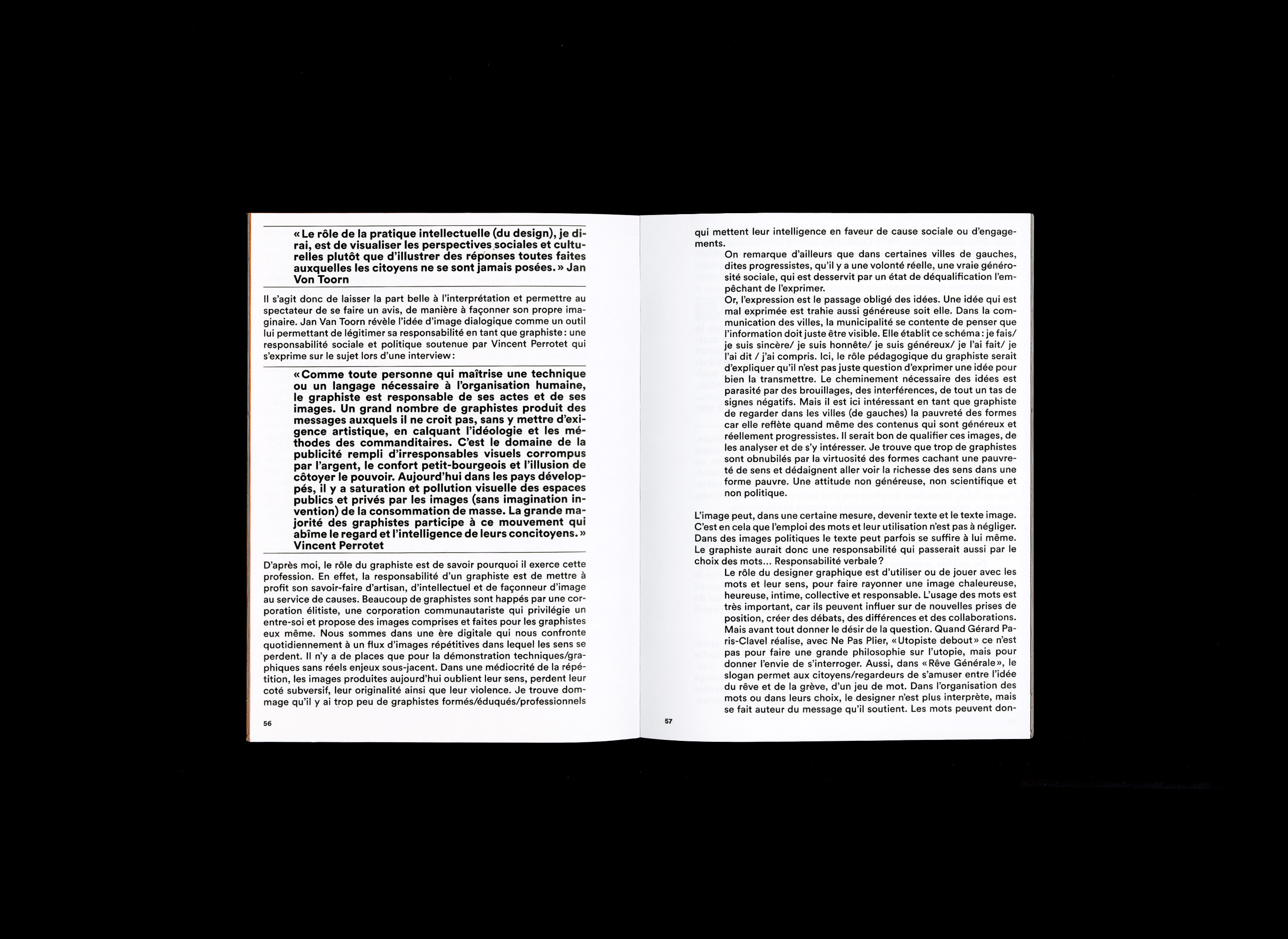 «Le rôle de la pratique intellectuelle (du design), je dirai, est de visualiser les perspectives sociales et culturelles plutôt que d'illustrer des réponses toutes faites auxquelles les citoyens ne se sont jamais posées.» Jan Von Toorn

Il s'agit donc de laisser la part belle à l'interprétation et permettre au spectateur de se faire un avis, de manière à façonner son propre imaginaire. Jan Van Toorn révèle l'idée d'image dialogique comme un outil lui permettant de légitimer sa responsabilité en tant que graphiste : une responsabilité sociale et politique soutenue par Vincent Perrotet qui s'exprime sur le sujet lors d'une interview :

«Comme toute personne qui maîtrise une technique ou un langage nécessaire à l'organisation humaine, le graphiste est responsable de ses actes et de ses images. Un grand nombre de graphistes produit des messages auxquels il ne croit pas, sans y mettre d'exigence artistique, en calquant l'idéologie et les méthodes des commanditaires. C'est le domaine de la publicité rempli d'irresponsables visuels corrompus par l'argent, le confort petit-bourgeois et l'illusion de côtoyer le pouvoir. Aujourd'hui dans les pays développés, il y a saturation et pollution visuelle des espaces publics et privés par les images (sans imagination invention) de la consommation de masse. La grande majorité des graphistes participe à ce mouvement qui abîme le regard et l'intelligence de leurs concitoyens.» Vincent Perrotet

D'après moi, le rôle du graphiste est de savoir pourquoi il exerce cette profession. En effet, la responsabilité d'un graphiste est de mettre à profit son savoir-faire d'artisan, d'intellectuel et de façonneur d'image au service de causes. Beaucoup de graphistes sont happés par une corporation élitiste, une corporation communautariste qui privilégie un entre-soi et propose des images comprises et faites pour les graphistes eux même. Nous sommes dans une ère digitale qui nous confronte quotidiennement à un flux d'images répétitives dans lequel les sens se perdent. Il n'y a de places que pour la démonstration techniques/graphiques sans réels enjeux sous-jacent. Dans une médiocrité de la répétition, les images produites aujourd'hui oublient leur sens, perdent leur coté subversif, leur originalité ainsi que leur violence. Je trouve dommage qu'il y ai trop peu de graphistes formés/éduqués/professionnels

56

qui mettent leur intelligence en faveur de cause sociale ou d'engagements.

On remarque d'ailleurs que dans certaines villes de gauches, dites progressistes, qu'il y a une volonté réelle, une vraie générosité sociale, qui est desservit par un état de déqualification l'empêchant de l'exprimer.

Or, l'expression est le passage obligé des idées. Une idée qui est mal exprimée est trahie aussi généreuse soit elle. Dans la communication des villes, la municipalité se contente de penser que l'information doit juste être visible. Elle établit ce schéma : je fais/ je suis sincère/ je suis honnête/ je suis généreux/ je l'ai fait/ je l'ai dit / j'ai compris. Ici, le rôle pédagogique du graphiste serait d'expliquer qu'il n'est pas juste question d'exprimer une idée pour bien la transmettre. Le cheminement nécessaire des idées est parasité par des brouillages, des interférences, de tout un tas de signes négatifs. Mais il est ici intéressant en tant que graphiste de regarder dans les villes (de gauches) la pauvreté des formes car elle reflète quand même des contenus qui sont généreux et réellement progressistes. Il serait bon de qualifier ces images, de les analyser et de s'y intéresser. Je trouve que trop de graphistes sont obnubilés par la virtuosité des formes cachant une pauvreté de sens et dédaignent aller voir la richesse des sens dans une forme pauvre. Une attitude non généreuse, non scientifique et non politique.

L'image peut, dans une certaine mesure, devenir texte et le texte image. C'est en cela que l'emploi des mots et leur utilisation n'est pas à négliger. Dans des images politiques le texte peut parfois se suffire à lui même. Le graphiste aurait donc une responsabilité qui passerait aussi par le choix des mots... Responsabilité verbale ?

Le rôle du designer graphique est d'utiliser ou de jouer avec les mots et leur sens, pour faire rayonner une image chaleureuse, heureuse, intime, collective et responsable. L'usage des mots est très important, car ils peuvent influer sur de nouvelles prises de position, créer des débats, des différences et des collaborations.

Mais avant tout donner le désir de la question. Quand Gérard Paris-Clavel réalise, avec Ne Pas Plier, «Utopiste debout» ce n'est pas pour faire une grande philosophie sur l'utopie, mais pour donner l'envie de s'interroger. Aussi, dans «Rêve Générale», le slogan permet aux citoyens/regardeurs de s'amuser entre l'idée du rêve et de la grève, d'un jeu de mot. Dans l'organisation des mots ou dans leurs choix, le designer n'est plus interprète, mais se fait auteur du message qu'il soutient. Les mots peuvent don-

57